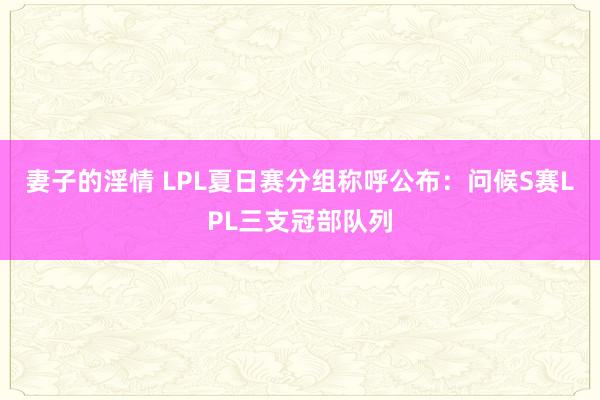 妻子的淫情 LPL夏日赛分组称呼公布：问候S赛LPL三支冠部队列